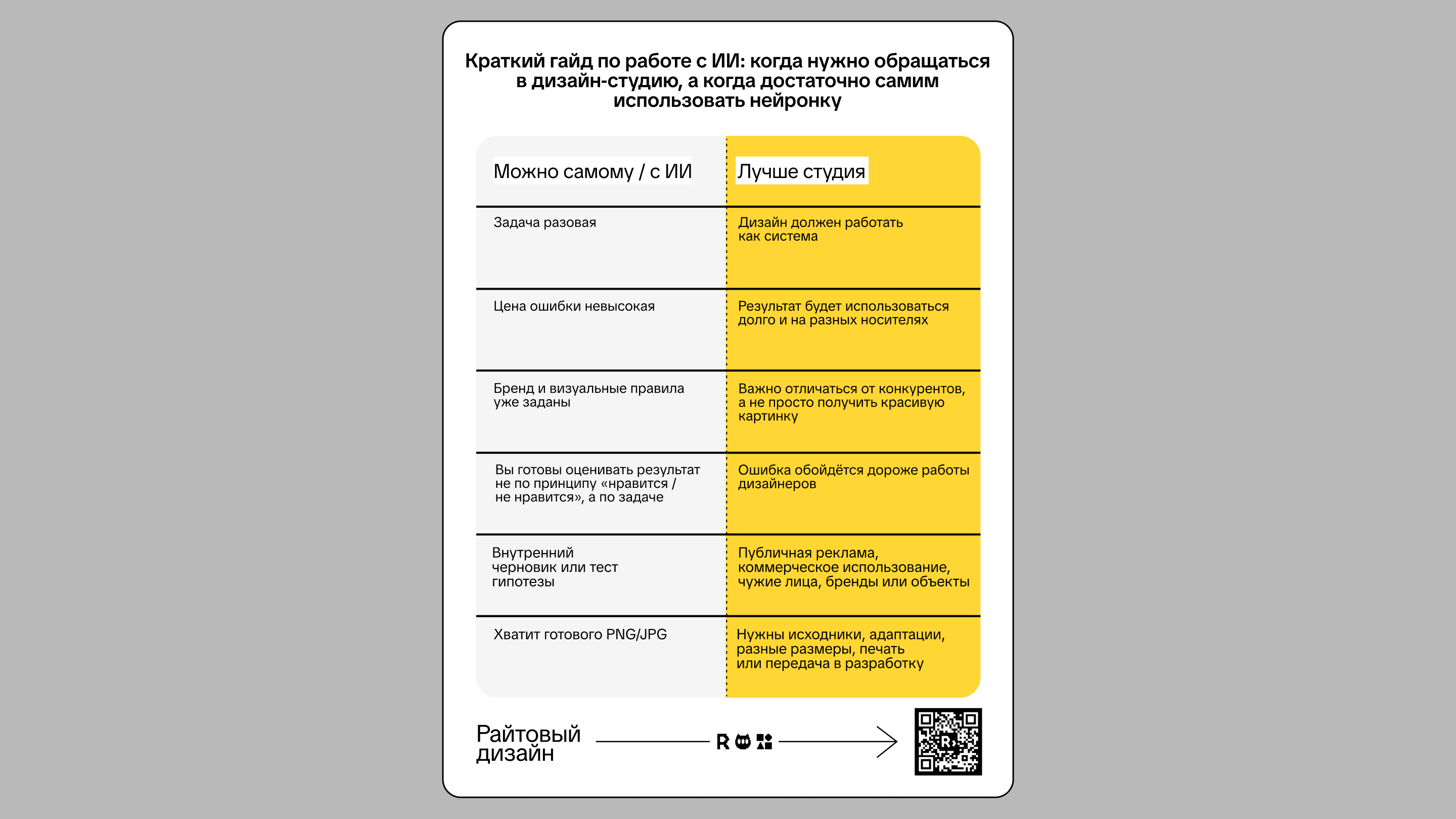 Краткий гайд по работе с ИИ: когда нужно обращаться в дизайн-студию, а когда достаточно самим использовать нейронку

| Можно самому / с ИИ | Лучше студия |
|---|---|
| Задача разовая | Дизайн должен работать как система |
| Цена ошибки невысокая | Результат будет использоваться долго и на разных носителях |
| Бренд и визуальные правила уже заданы | Важно отличаться от конкурентов, а не просто получить красивую картинку |
| Вы готовы оценивать результат не по принципу «нравится / не нравится», а по задаче | Ошибка обойдётся дороже работы дизайнеров |
| Внутренний черновик или тест гипотезы | Публичная реклама, коммерческое использование, чужие лица, бренды или объекты |
| Хватит готового PNG/JPG | Нужны исходники, адаптации, разные размеры, печать или передача в разработку |

Райтовый дизайн

R